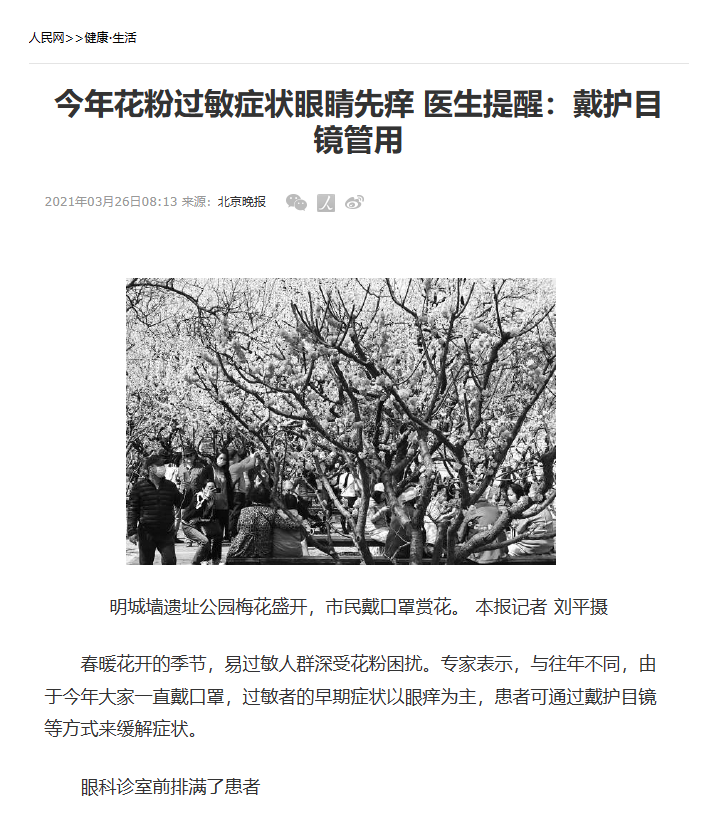 人民网>>健康·生活

今年花粉过敏症状眼睛先痒 医生提醒：戴护目镜管用

2021年03月26日08:13 来源：北京晚报

明城墙遗址公园梅花盛开，市民戴口罩赏花。 本报记者 刘平摄

春暖花开的季节，易过敏人群深受花粉困扰。专家表示，与往年不同，由于今年大家一直戴口罩，过敏者的早期症状以眼痒为主，患者可通过戴护目镜等方式来缓解症状。

眼科诊室前排满了患者